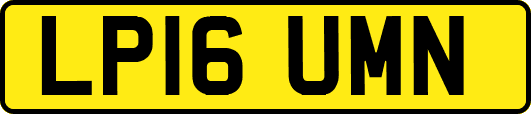 LP16 UMN